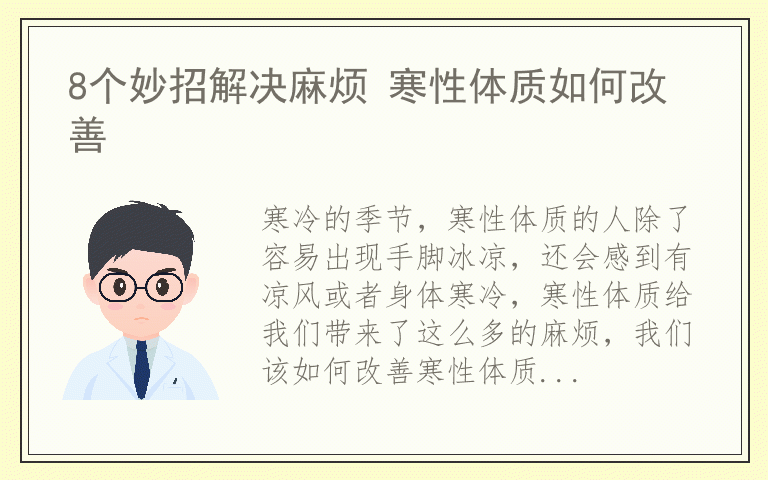 8个妙招解决麻烦 寒性体质如何改善

寒冷的季节，寒性体质的人除了容易出现手脚冰凉，还会感到有凉风或者身体寒冷，寒性体质给我们带来了这么多的麻烦，我们该如何改善寒性体质...